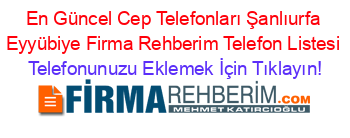 En Güncel Cep Telefonları Şanlıurfa Eyyübiye Firma Rehberim Telefon Listesi
Telefonunuzu Eklemek İçin Tıklayın!

FİRMAREHBERİM.COM
MEHMET KATIRCIOĞLU